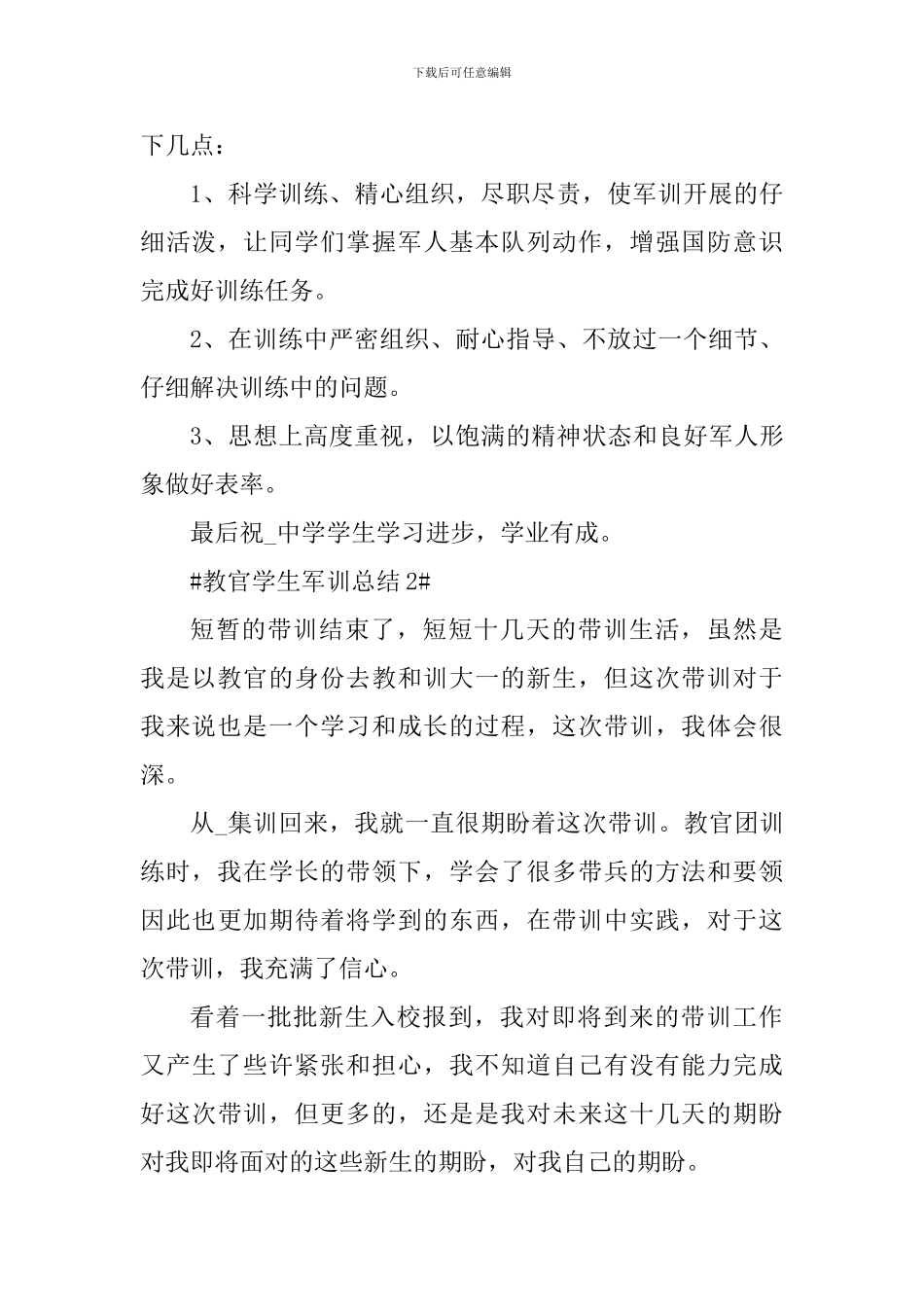 下载后可任意编辑

下几点：

1、科学训练、精心组织，尽职尽责，使军训开展的仔细活泼，让同学们掌握军人基本队列动作，增强国防意识完成好训练任务。

2、在训练中严密组织、耐心指导、不放过一个细节、仔细解决训练中的问题。

3、思想上高度重视，以饱满的精神状态和良好军人形象做好表率。

最后祝_中学学生学习进步，学业有成。

#教官学生军训总结2#

短暂的带训结束了，短短十几天的带训生活，虽然是我是以教官的身份去教和训大一的新生，但这次带训对于我来说也是一个学习和成长的过程，这次带训，我体会很深。

从_集训回来，我就一直很期盼着这次带训。教官团训练时，我在学长的带领下，学会了很多带兵的方法和要领因此也更加期待着将学到的东西，在带训中实践，对于这次带训，我充满了信心。

看着一批批新生入校报到，我对即将到来的带训工作又产生了些许紧张和担心，我不知道自己有没有能力完成好这次带训，但更多的，还是是我对未来这十几天的期盼对我即将面对的这些新生的期盼，对我自己的期盼。